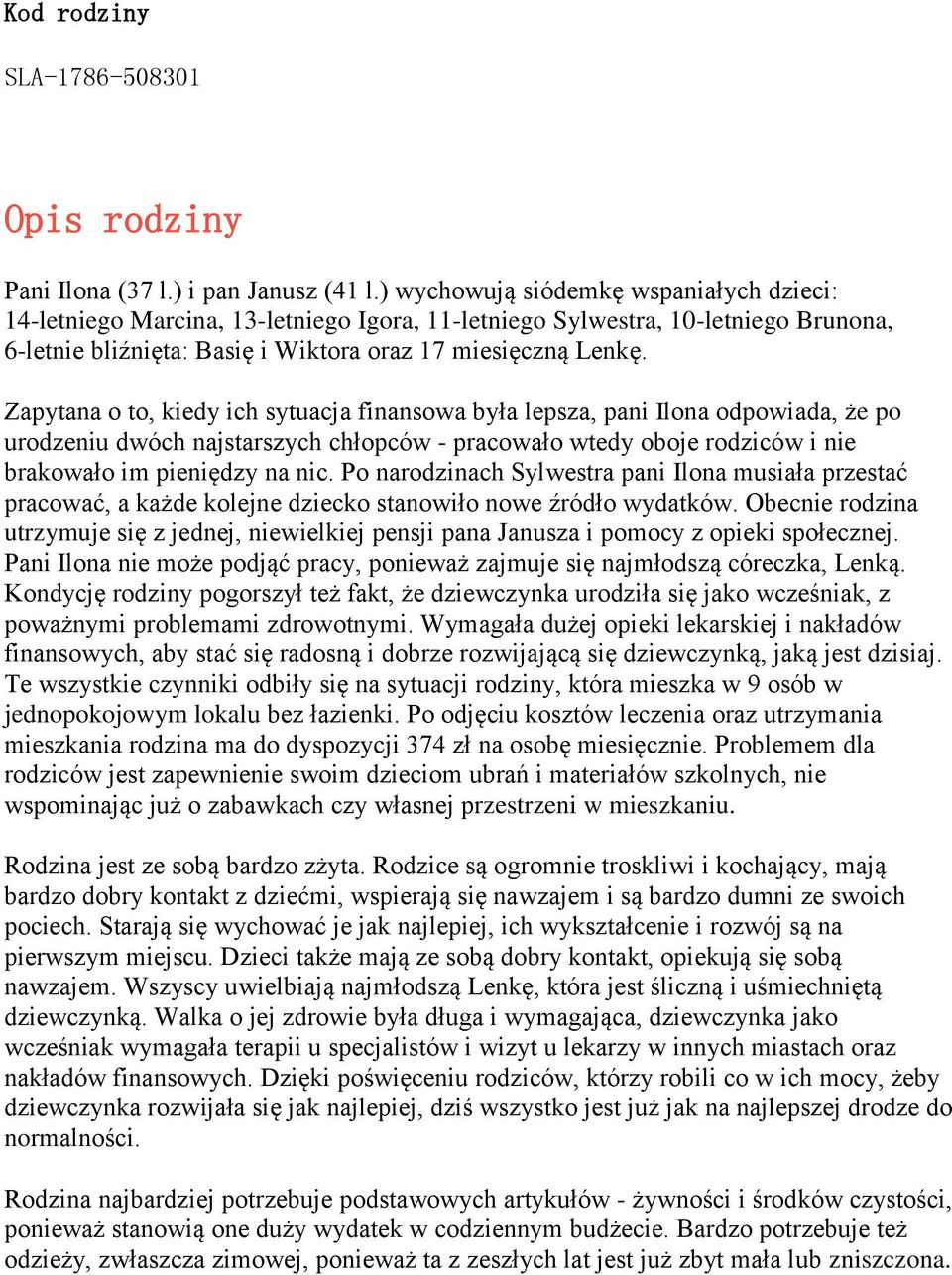 Kod rodziny

SLA-1786-508301

Opis rodziny

Pani Ilona (37 l.) i pan Janusz (41 l.) wychowują siódemkę wspaniałych dzieci: 14-letniego Marcina, 13-letniego Igora, 11-letniego Sylwestra, 10-letniego Brunona, 6-letnie bliźnięta: Basię i Wiktora oraz 17 miesięczną Lenkę.

Zapytana o to, kiedy ich sytuacja finansowa była lepsza, pani Ilona odpowiada, że po urodzeniu dwóch najstarszych chłopców - pracowało wtedy oboje rodziców i nie brakowało im pieniędzy na nic. Po narodzinach Sylwestra pani Ilona musiała przestać pracować, a każde kolejne dziecko stanowiło nowe źródło wydatków. Obecnie rodzina utrzymuje się z jednej, niewielkiej pensji pana Janusza i pomocy z opieki społecznej. Pani Ilona nie może podjąć pracy, ponieważ zajmuje się najmłodszą córeczka, Lenką. Kondycję rodziny pogorszył też fakt, że dziewczynka urodziła się jako wcześniak, z poważnymi problemami zdrowotnymi. Wymagała dużej opieki lekarskiej i nakładów finansowych, aby stać się radosną i dobrze rozwijającą się dziewczynką, jaką jest dzisiaj. Te wszystkie czynniki odbiły się na sytuacji rodziny, która mieszka w 9 osób w jednopokojowym lokalu bez łazienki. Po odjęciu kosztów leczenia oraz utrzymania mieszkania rodzina ma do dyspozycji 374 zł na osobę miesięcznie. Problemem dla rodziców jest zapewnienie swoim dzieciom ubrań i materiałów szkolnych, nie wspominając już o zabawkach czy własnej przestrzeni w mieszkaniu.

Rodzina jest ze sobą bardzo zżyta. Rodzice są ogromnie troskliwi i kochający, mają bardzo dobry kontakt z dziećmi, wspierają się nawzajem i są bardzo dumni ze swoich pociech. Starają się wychować je jak najlepiej, ich wykształcenie i rozwój są na pierwszym miejscu. Dzieci także mają ze sobą dobry kontakt, opiekują się sobą nawzajem. Wszyscy uwielbiają najmłodszą Lenkę, która jest śliczną i uśmiechniętą dziewczynką. Walka o jej zdrowie była długa i wymagająca, dziewczynka jako wcześniak wymagała terapii u specjalistów i wizyt u lekarzy w innych miastach oraz nakładów finansowych. Dzięki poświęceniu rodziców, którzy robili co w ich mocy, żeby dziewczynka rozwijała się jak najlepiej, dziś wszystko jest już jak na najlepszej drodze do normalności.

Rodzina najbardziej potrzebuje podstawowych artykułów - żywności i środków czystości, ponieważ stanowią one duży wydatek w codziennym budżecie. Bardzo potrzebuje też odzieży, zwłaszcza zimowej, ponieważ ta z zeszłych lat jest już zbyt mała lub zniszczona.